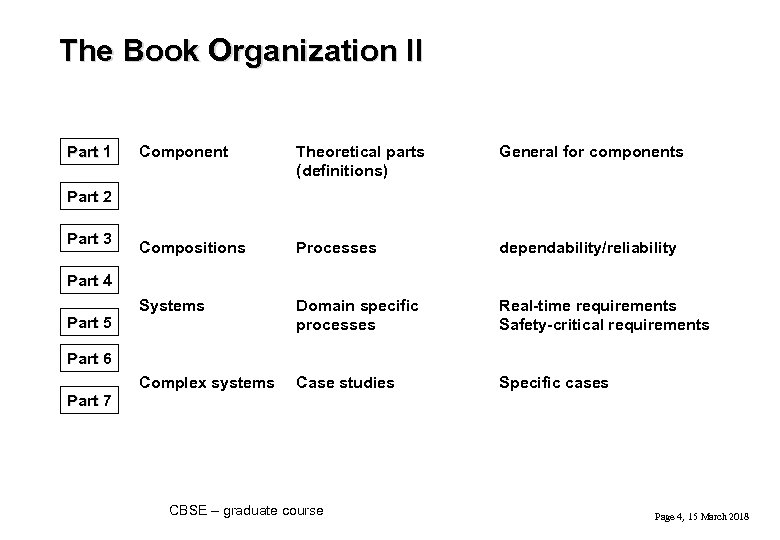 The Book Organization II

Part 1

Part 2

Part 3

Part 4

Part 5

Part 6

Part 7

Component

Compositions

Systems

Complex systems

Theoretical parts (definitions)

Processes

Domain specific processes

Case studies

General for components

dependability/reliability

Real-time requirements
Safety-critical requirements

Specific cases

CBSE – graduate course

Page 4, 15 March 2018